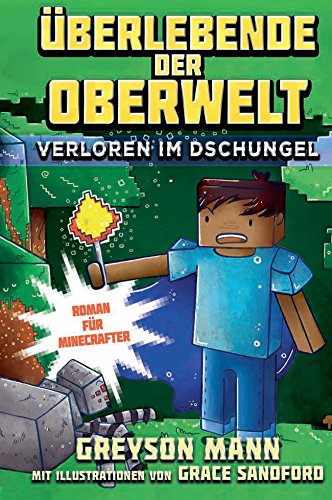 ÜBERLEBENDE DER OBERWELT

VERLOREN IM DSCHUNGEL

ROMAN FÜR MINECRAFTER

GREYSON MANN

MIT ILLUSTRATIONEN VON GRACE SANDFORD